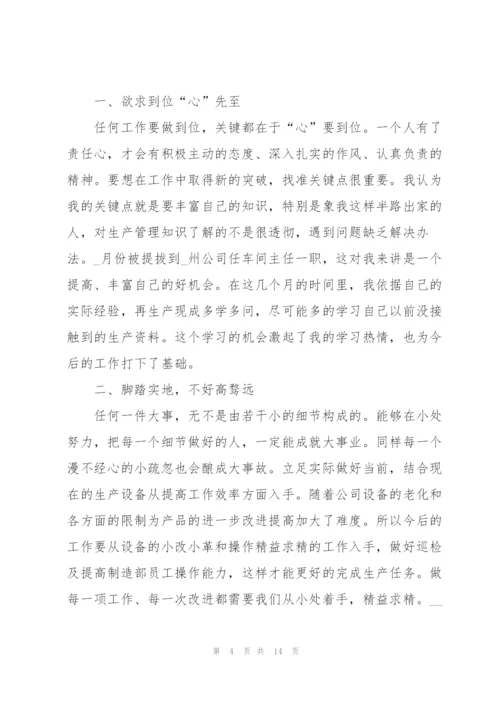 一、欲求到位“心”先至

任何工作要做到位，关键都在于“心”要到位。一个人有了责任心，才会有积极主动的态度、深入扎实的作风、认真负责的精神。要想在工作中取得新的突破，找准关键点很重要。我认为我的关键点就是要丰富自己的知识，特别是象我这样半路出家的人，对生产管理知识了解的不是很透彻，遇到问题缺乏解决办法。_月份被提拔到_州公司任车间主任一职，这对我来讲是一个提高、丰富自己的好机会。在这几个月的时间里，我依据自己的实际经验，再生产现成多学多问，尽可能多的学习自己以前没接触到的生产资料。这个学习的机会激起了我的学习热情，也为今后的工作打下了基础。

二、脚踏实地，不好高骛远

任何一件大事，无不是由若干小的细节构成的。能够在小处努力，把每一个细节做好的人，一定能成就大事业。同样每一个漫不经心的小疏忽也会酿成大事故。立足实际做好当前，结合现在的生产设备从提高工作效率方面入手。随着公司设备的老化和各方面的限制为产品的进一步改进提高加大了难度。所以今后的工作要从设备的小改小革和操作精益求精的工作入手，做好巡检及提高制造部员工操作能力，这样才能更好的完成生产任务。做每一项工作、每一次改进都需要我们从小处着手，精益求精。__

第 4 页 共 14 页